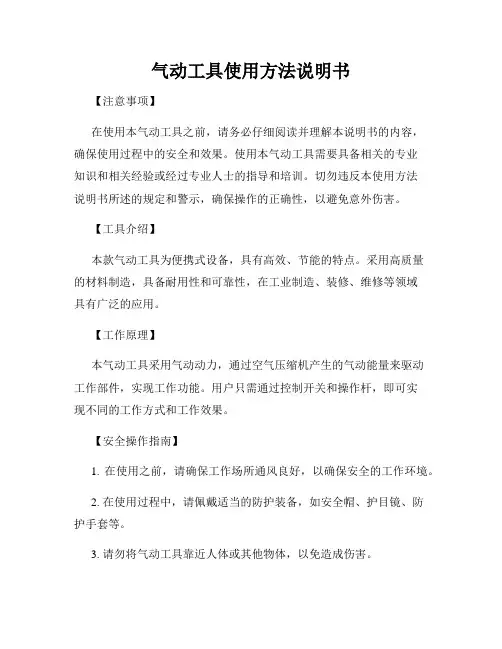 气动工具使用方法说明书

【注意事项】

在使用本气动工具之前，请务必仔细阅读并理解本说明书的内容，确保使用过程中的安全和效果。使用本气动工具需要具备相关的专业知识和相关经验或经过专业人士的指导和培训。切勿违反本使用方法说明书所述的规定和警示，确保操作的正确性，以避免意外伤害。

【工具介绍】

本款气动工具为便携式设备，具有高效、节能的特点。采用高质量的材料制造，具备耐用性和可靠性，在工业制造、装修、维修等领域具有广泛的应用。

【工作原理】

本气动工具采用气动动力，通过空气压缩机产生的气动能量来驱动工作部件，实现工作功能。用户只需通过控制开关和操作杆，即可实现不同的工作方式和工作效果。

【安全操作指南】

1. 在使用之前，请确保工作场所通风良好，以确保安全的工作环境。

2. 在使用过程中，请佩戴适当的防护装备，如安全帽、护目镜、防护手套等。

3. 请勿将气动工具靠近人体或其他物体，以免造成伤害。